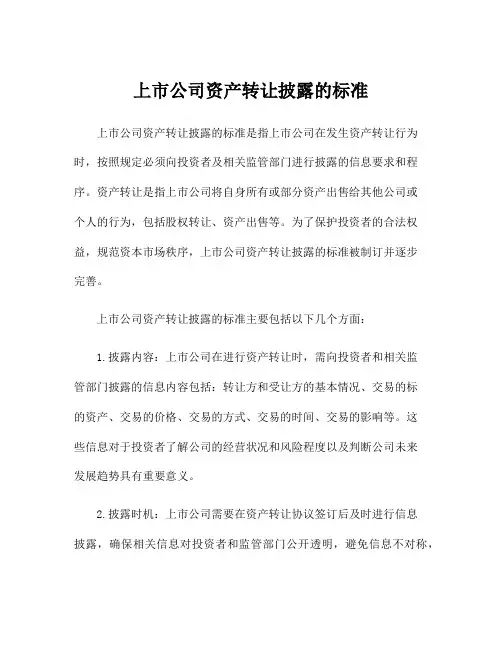 上市公司资产转让披露的标准

上市公司资产转让披露的标准是指上市公司在发生资产转让行为时，按照规定必须向投资者及相关监管部门进行披露的信息要求和程序。资产转让是指上市公司将自身所有或部分资产出售给其他公司或个人的行为，包括股权转让、资产出售等。为了保护投资者的合法权益，规范资本市场秩序，上市公司资产转让披露的标准被制订并逐步完善。

上市公司资产转让披露的标准主要包括以下几个方面：

1. 披露内容：上市公司在进行资产转让时，需向投资者和相关监管部门披露的信息内容包括：转让方和受让方的基本情况、交易的标的资产、交易的价格、交易的方式、交易的时间、交易的影响等。这些信息对于投资者了解公司的经营状况和风险程度以及判断公司未来发展趋势具有重要意义。

2. 披露时机：上市公司需要在资产转让协议签订后及时进行信息披露，确保相关信息对投资者和监管部门公开透明，避免信息不对称，